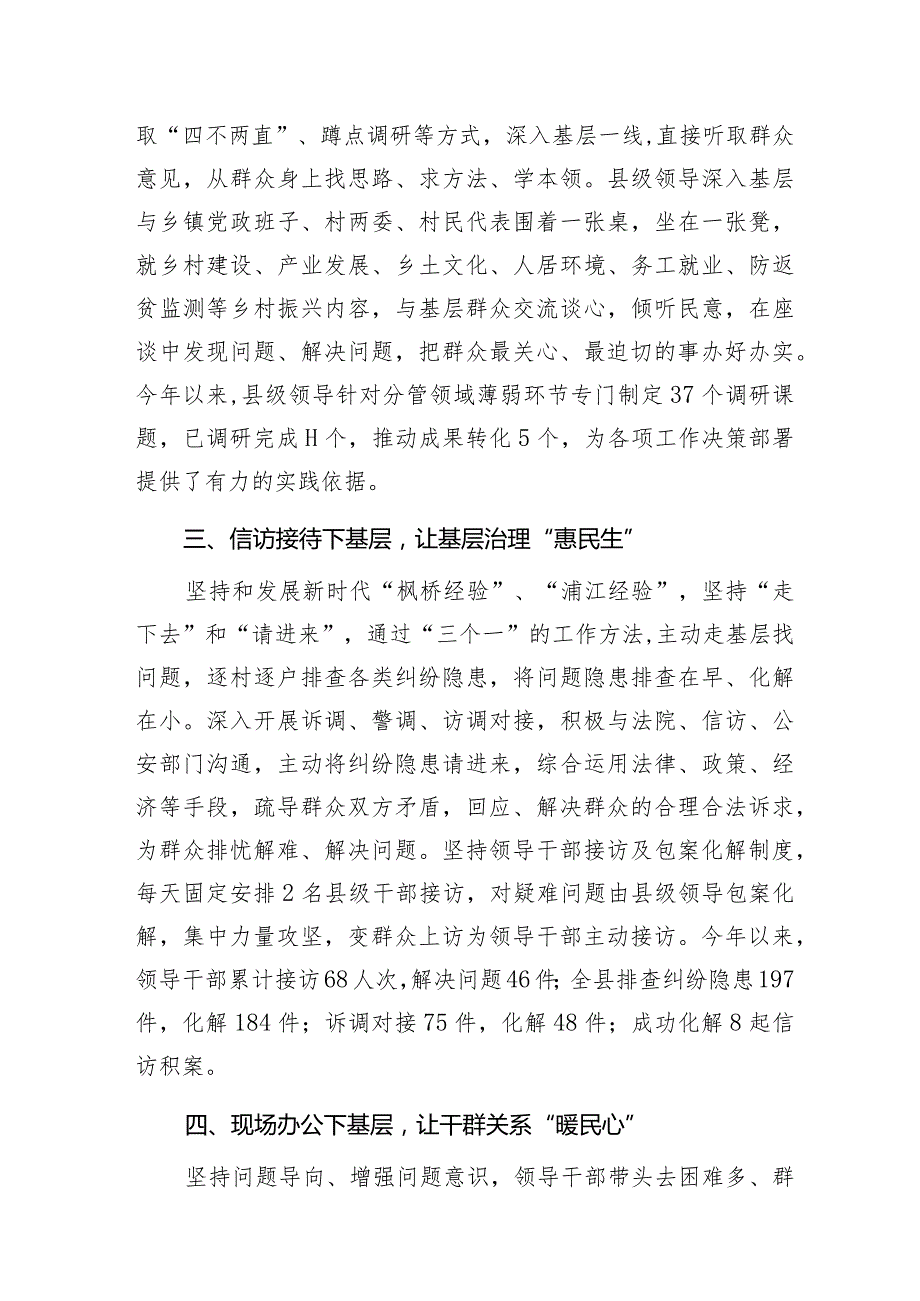 取“四不两直”、蹲点调研等方式，深入基层一线，直接听取群众意见，从群众身上找思路、求方法、学本领。县级领导深入基层与乡镇党政班子、村两委、村民代表围着一张桌，坐在一张凳，就乡村建设、产业发展、乡土文化、人居环境、务工就业、防返贫监测等乡村振兴内容，与基层群众交流谈心，倾听民意，在座谈中发现问题、解决问题，把群众最关心、最迫切的事办好办实。今年以来，县级领导针对分管领域薄弱环节专门制定37个调研课题，已调研完成H个，推动成果转化5个，为各项工作决策部署提供了有力的实践依据。

三、信访接待下基层，让基层治理“惠民生”

坚持和发展新时代“枫桥经验”、“浦江经验”，坚持“走下去”和“请进来”，通过“三个一”的工作方法，主动走基层找问题，逐村逐户排查各类纠纷隐患，将问题隐患排查在早、化解在小。深入开展诉调、警调、访调对接，积极与法院、信访、公安部门沟通，主动将纠纷隐患请进来，综合运用法律、政策、经济等手段，疏导群众双方矛盾，回应、解决群众的合理合法诉求，为群众排忧解难、解决问题。坚持领导干部接访及包案化解制度，每天固定安排2名县级干部接访，对疑难问题由县级领导包案化解，集中力量攻坚，变群众上访为领导干部主动接访。今年以来，领导干部累计接访68人次，解决问题46件；全县排查纠纷隐患197件，化解184件；诉调对接75件，化解48件；成功化解8起信访积案。

四、现场办公下基层，让干群关系“暖民心”

坚持问题导向、增强问题意识，领导干部带头去困难多、群